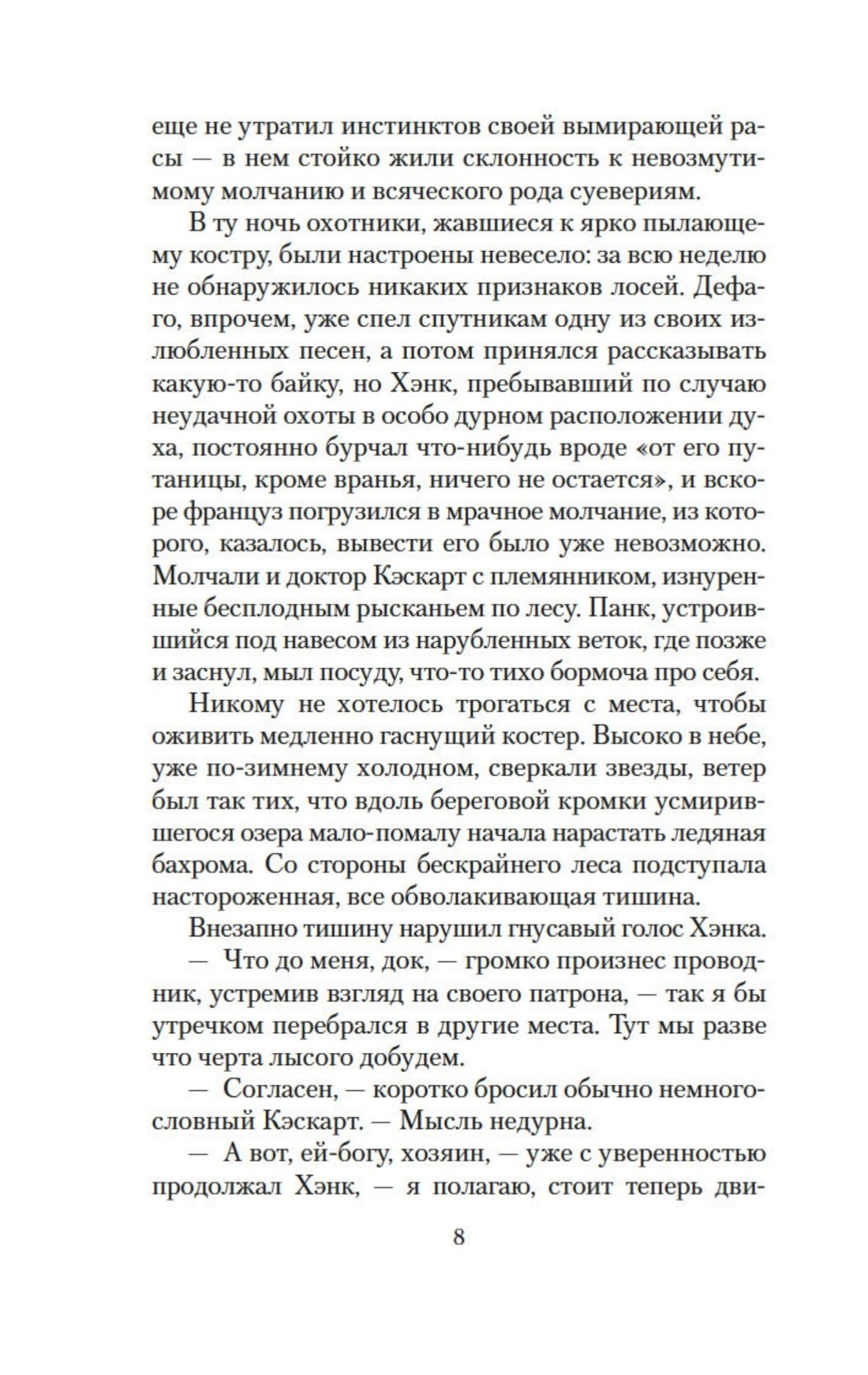 еще не утратил инстинктов своей вымирающей расы — в нем стойко жили склонность к невозмутимому молчанию и всяческого рода суевериям.

В ту ночь охотники, жавшиеся к ярко пылающему костру, были настроены невесело: за всю неделю не обнаружилось никаких признаков лосей. Дефаго, впрочем, уже спел спутникам одну из своих излюбленных песен, а потом принялся рассказывать какую-то байку, но Хэнк, пребывавший по случаю неудачной охоты в особо дурном расположении духа, постоянно бурчал что-нибудь вроде «от его путаницы, кроме вранья, ничего не остается», и вскоре француз погрузился в мрачное молчание, из которого, казалось, вывести его было уже невозможно. Молчали и доктор Кэскарт с племянником, изнуренные бесплодным рысканьем по лесу. Панк, устроившийся под навесом из нарубленных веток, где позже и заснул, мыл посуду, что-то тихо бормоча про себя.

Никому не хотелось трогаться с места, чтобы оживить медленно гаснущий костер. Высоко в небе, уже по-зимнему холодном, сверкали звезды, ветер был так тих, что вдоль береговой кромки усмирившегося озера мало-помалу начала нарастать ледяная бахрома. Со стороны бескрайнего леса подступала настороженная, все обволакивающая тишина.

Внезапно тишину нарушил гнусавый голос Хэнка.

— Что до меня, док, — громко произнес проводник, устремив взгляд на своего патрона, — так я бы утречком перебрался в другие места. Тут мы разве что черта лысого добудем.

— Согласен, — коротко бросил обычно немногословный Кэскарт. — Мысль недурна.

— А вот, ей-богу, хозяин, — уже с уверенностью продолжал Хэнк, — я полагаю, стоит теперь дви-

8